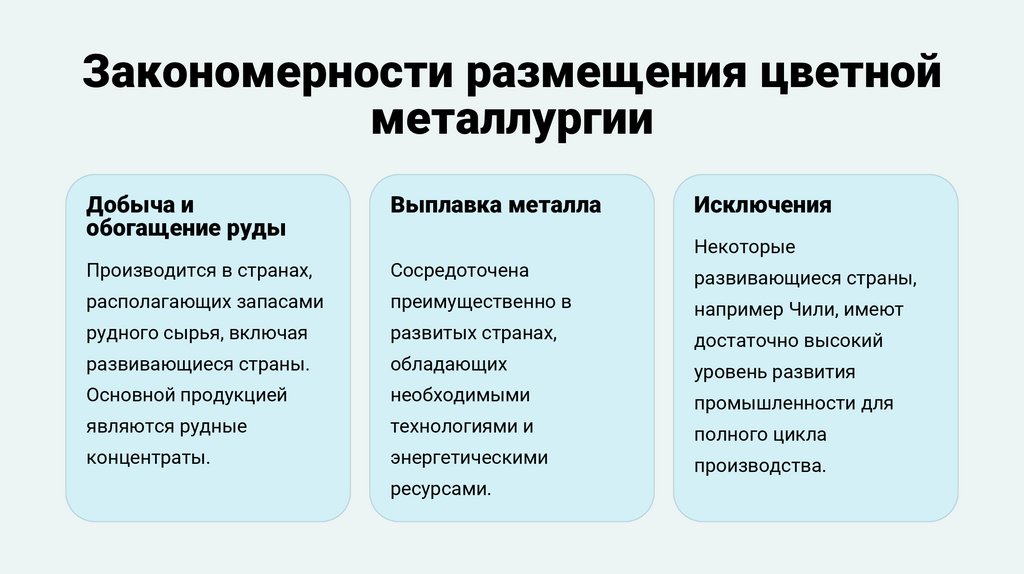 Закономерности размещения цветной металлургии

Добыча и обогащение руды

Производится в странах, располагающих запасами рудного сырья, включая развивающиеся страны. Основной продукцией являются рудные концентраты.

Выплавка металла

Сосредоточена преимущественно в развитых странах, обладающих необходимыми технологиями и энергетическими ресурсами.

Исключения

Некоторые развивающиеся страны, например Чили, имеют достаточно высокий уровень развития промышленности для полного цикла производства.